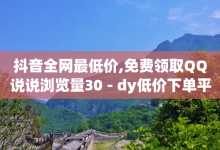 抖音全网最低价,免费领取QQ说说浏览量30 - dy低价下单平